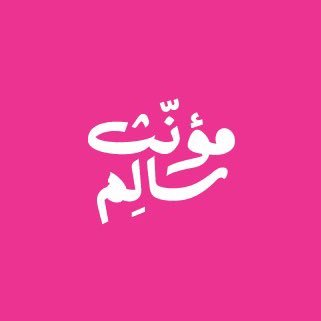 مؤنّث
سالِم